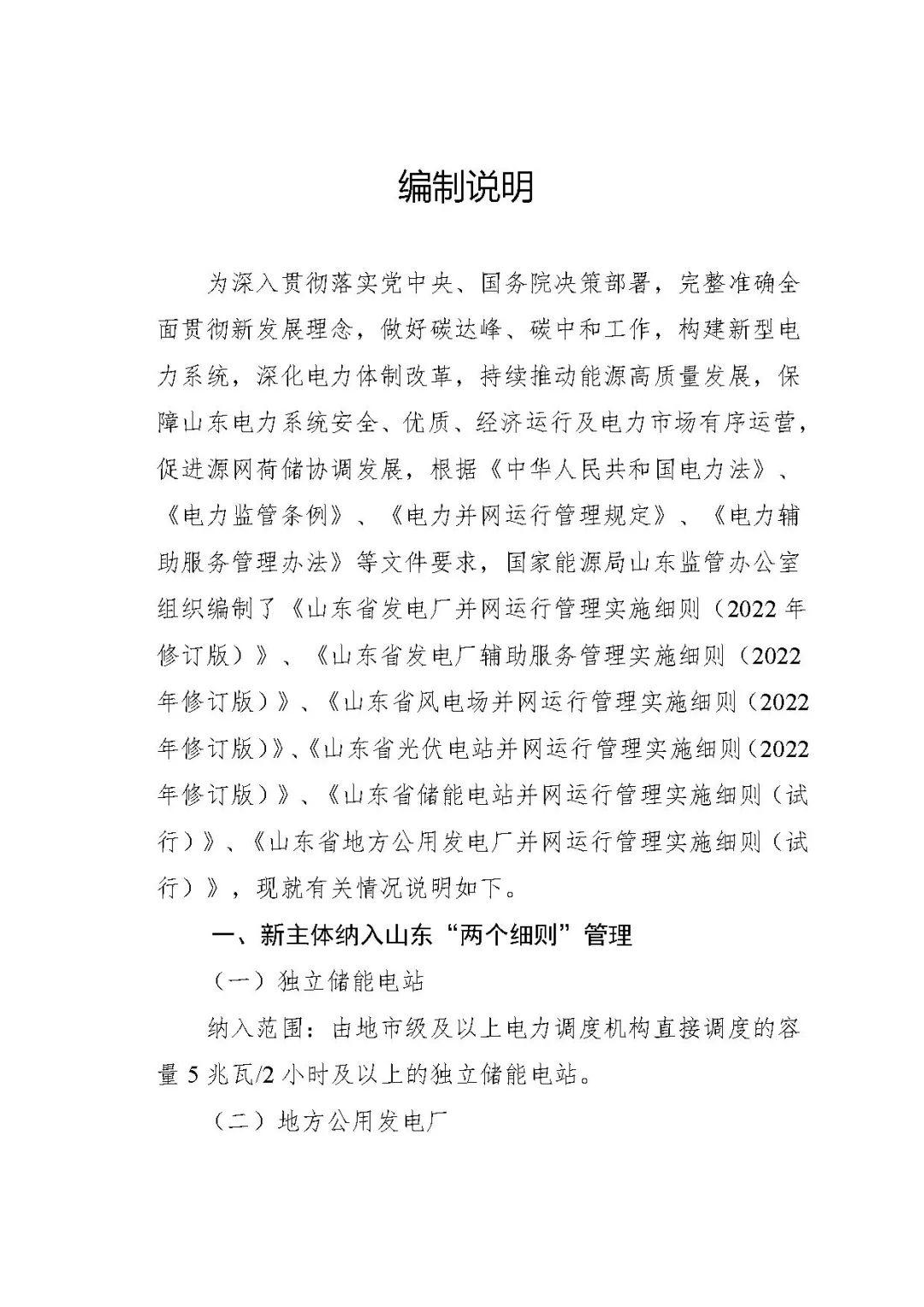 编制说明

为深入贯彻落实党中央、国务院决策部署，完整准确全面贯彻新发展理念，做好碳达峰、碳中和工作，构建新型电力系统，深化电力体制改革，持续推动能源高质量发展，保障山东电力系统安全、优质、经济运行及电力市场有序运营，促进源网荷储协调发展，根据《中华人民共和国电力法》、《电力监管条例》、《电力并网运行管理规定》、《电力辅助服务管理办法》等文件要求，国家能源局山东监管办公室组织编制了《山东省发电厂并网运行管理实施细则（2022年修订版）》、《山东省发电厂辅助服务管理实施细则（2022年修订版）》、《山东省风电场并网运行管理实施细则（2022年修订版）》、《山东省光伏电站并网运行管理实施细则（2022年修订版）》、《山东省储能电站并网运行管理实施细则（试行）》、《山东省地方公用发电厂并网运行管理实施细则（试行）》，现就有关情况说明如下。

一、新主体纳入山东“两个细则”管理

（一）独立储能电站

纳入范围：由地市级及以上电力调度机构直接调度的容量5兆瓦/2小时及以上的独立储能电站。

（二）地方公用发电厂